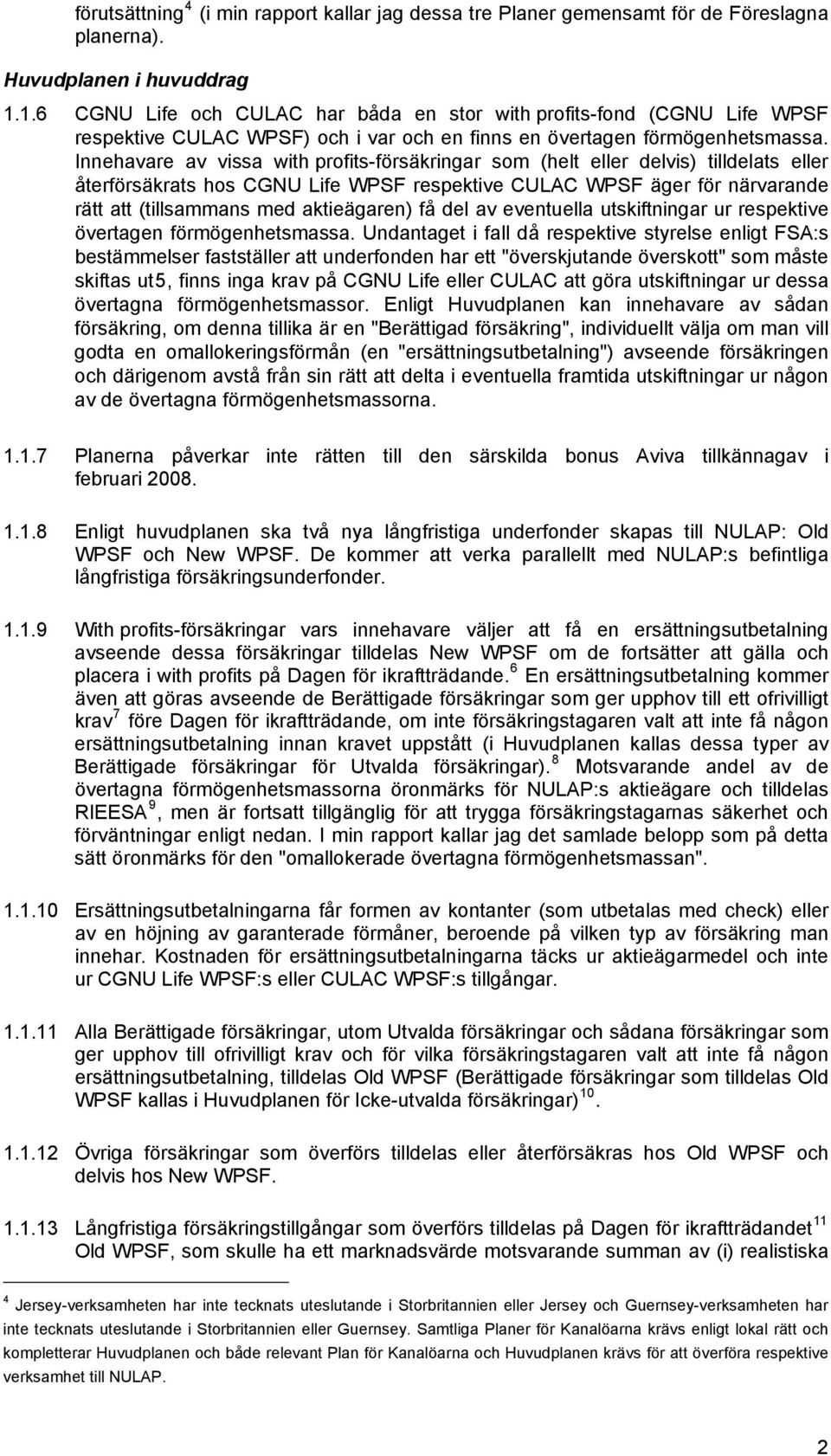 förutsättning $^4$ (i min rapport kallar jag dessa tre Planer gemensamt för de Föreslagna planerna).

Huvudplanen i huvuddrag

1.1.6 CGNU Life och CULAC har båda en stor with profits-fond (CGNU Life WPSF respektive CULAC WPSF) och i var och en finns en övertagen förmögenhetsmassa. Innehavare av vissa with profits-försäkringar som (helt eller delvis) tilldelats eller återförsäkrats hos CGNU Life WPSF respektive CULAC WPSF äger för närvarande rätt att (tillsammans med aktieägaren) få del av eventuella utskiftningar ur respektive övertagen förmögenhetsmassa. Undantaget i fall då respektive styrelse enligt FSA:s bestämmelser fastställer att underfonden har ett "överskjutande överskott" som måste skiftas ut5, finns inga krav på CGNU Life eller CULAC att göra utskiftningar ur dessa övertagna förmögenhetsmassor. Enligt Huvudplanen kan innehavare av sådan försäkring, om denna tillika är en "Berättigad försäkring", individuellt välja om man vill godta en omallokeringsförmån (en "ersättningsutbetalning") avseende försäkringen och därigenom avstå från sin rätt att delta i eventuella framtida utskiftningar ur någon av de övertagna förmögenhetsmassorna.

1.1.7 Planerna påverkar inte rätten till den särskilda bonus Aviva tillkännagav i februari 2008.

1.1.8 Enligt huvudplanen ska två nya långfristiga underfonder skapas till NULAP: Old WPSF och New WPSF. De kommer att verka parallellt med NULAP:s befintliga långfristiga försäkringsunderfonder.

1.1.9 With profits-försäkringar vars innehavare väljer att få en ersättningsutbetalning avseende dessa försäkringar tilldelas New WPSF om de fortsätter att gälla och placera i with profits på Dagen för ikraftträdande. $^6$ En ersättningsutbetalning kommer även att göras avseende de Berättigade försäkringar som ger upphov till ett ofrivilligt krav $^7$ före Dagen för ikraftträdande, om inte försäkringstagaren valt att inte få någon ersättningsutbetalning innan kravet uppstått (i Huvudplanen kallas dessa typer av Berättigade försäkringar för Utvalda försäkringar). $^8$ Motsvarande andel av de övertagna förmögenhetsmassorna öronmärks för NULAP:s aktieägare och tilldelas RIEESA $^9$, men är fortsatt tillgänglig för att trygga försäkringstagarnas säkerhet och förväntningar enligt nedan. I min rapport kallar jag det samlade belopp som på detta sätt öronmärks för den "omallokerade övertagna förmögenhetsmassan".

1.1.10 Ersättningsutbetalningarna får formen av kontanter (som utbetalas med check) eller av en höjning av garanterade förmåner, beroende på vilken typ av försäkring man innehar. Kostnaden för ersättningsutbetalningarna täcks ur aktieägarmedel och inte ur CGNU Life WPSF:s eller CULAC WPSF:s tillgångar.

1.1.11 Alla Berättigade försäkringar, utom Utvalda försäkringar och sådana försäkringar som ger upphov till ofrivilligt krav och för vilka försäkringstagaren valt att inte få någon ersättningsutbetalning, tilldelas Old WPSF (Berättigade försäkringar som tilldelas Old WPSF kallas i Huvudplanen för Icke-utvalda försäkringar) $^{10}$.

1.1.12 Övriga försäkringar som överförs tilldelas eller återförsäkras hos Old WPSF och delvis hos New WPSF.

1.1.13 Långfristiga försäkringstillgångar som överförs tilldelas på Dagen för ikraftträdandet $^{11}$ Old WPSF, som skulle ha ett marknadsvärde motsvarande summan av (i) realistiska

$^4$ Jersey-verksamheten har inte tecknats uteslutande i Storbritannien eller Jersey och Guernsey-verksamheten har inte tecknats uteslutande i Storbritannien eller Guernsey. Samtliga Planer för Kanalöarna krävs enligt lokal rätt och kompletterar Huvudplanen och både relevant Plan för Kanalöarna och Huvudplanen krävs för att överföra respektive verksamhet till NULAP.

2